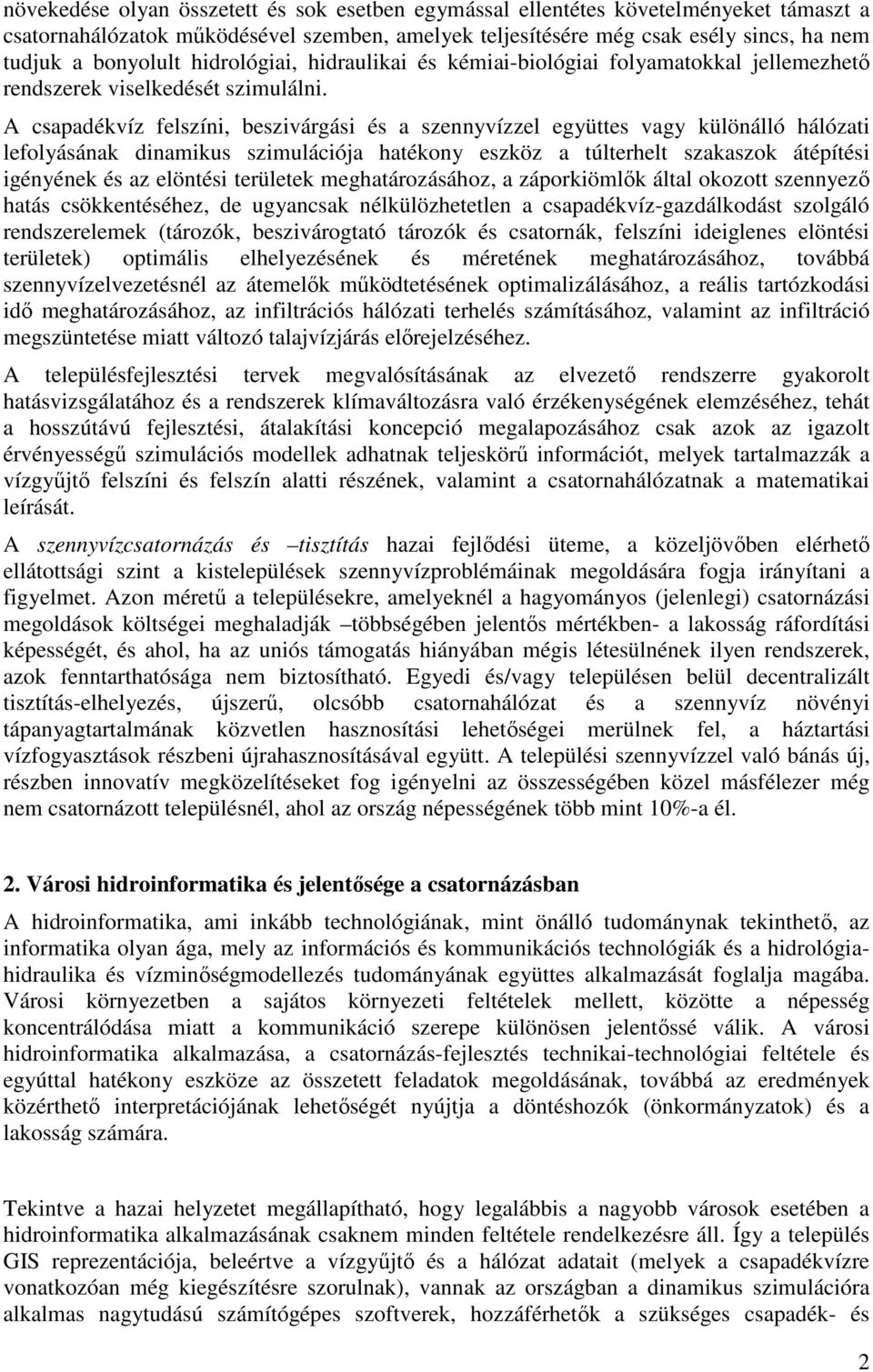 növekedése olyan összetett és sok esetben egymással ellentétes követelményeket támaszt a csatornahálózatok működésével szemben, amelyek teljesítésére még csak esély sincs, ha nem tudjuk a bonyolult hidrológiai, hidraulikai és kémiai-biológiai folyamatokkal jellemezhető rendszerek viselkedését szimulálni. A csapadékvíz felszíni, beszivárgási és a szennyvízzel együttes vagy különálló hálózati lefolyásának dinamikus szimulációja hatékony eszköz a túlterhelt szakaszok átépítési igényének és az elöntési területek meghatározásához, a záporkiömlők által okozott szennyező hatás csökkentéséhez, de ugyancsak nélkülözhetetlen a csapadékvíz-gazdálkodást szolgáló rendszerelemek (tározók, beszivárogtató tározók és csatornák, felszíni ideiglenes elöntési területek) optimális elhelyezésének és méretének meghatározásához, továbbá szennyvízelvezetésnél az átemelők működtetésének optimalizálásához, a reális tartózkodási idő meghatározásához, az infiltrációs hálózati terhelés számításához, valamint az infiltráció megszüntetése miatt változó talajvízjárás előrejelzéséhez.

A településfejlesztési tervek megvalósításának az elvezető rendszerre gyakorolt hatásvizsgálatához és a rendszerek klímaváltozásra való érzékenységének elemzéséhez, tehát a hosszútávú fejlesztési, átalakítási koncepció megalapozásához csak azok az igazolt érvényességű szimulációs modellek adhatnak teljeskörű információt, melyek tartalmazzák a vízgyűjtő felszíni és felszín alatti részének, valamint a csatornahálózatnak a matematikai leírását.

A szennyvízcsatornázás és –tisztítás hazai fejlődési üteme, a közeljövőben elérhető ellátottsági szint a kistelepülések szennyvízproblémáinak megoldására fogja irányítani a figyelmet. Azon méretű a településekre, amelyeknél a hagyományos (jelenlegi) csatornázási megoldások költségei meghaladják –többségében jelentős mértékben- a lakosság ráfordítási képességét, és ahol, ha az uniós támogatás hiányában mégis létesülnének ilyen rendszerek, azok fenntarthatósága nem biztosítható. Egyedi és/vagy településen belül decentralizált tisztítás-elhelyezés, újszerű, olcsóbb csatornahálózat és a szennyvíz növényi tápanyagtartalmának közvetlen hasznosítási lehetőségei merülnek fel, a háztartási vízfogyasztások részbeni újrahasznosításával együtt. A települési szennyvízzel való bánás új, részben innovatív megközelítéseket fog igényelni az összességében közel másfélezer még nem csatornázott településnél, ahol az ország népességének több mint 10%-a él.

2. Városi hidroinformatika és jelentősége a csatornázásban

A hidroinformatika, ami inkább technológiának, mint önálló tudománynak tekinthető, az informatika olyan ága, mely az információs és kommunikációs technológiák és a hidrológia-hidraulika és vízminőségmodellezés tudományának együttes alkalmazását foglalja magába. Városi környezetben a sajátos környezeti feltételek mellett, közötte a népesség koncentrálódása miatt a kommunikáció szerepe különösen jelentőssé válik. A városi hidroinformatika alkalmazása, a csatornázás-fejlesztés technikai-technológiai feltétele és egyúttal hatékony eszköze az összetett feladatok megoldásának, továbbá az eredmények közérthető interpretációjának lehetőségét nyújtja a döntéshozók (önkormányzatok) és a lakosság számára.

Tekintve a hazai helyzetet megállapítható, hogy legalábbis a nagyobb városok esetében a hidroinformatika alkalmazásának csaknem minden feltétele rendelkezésre áll. Így a település GIS reprezentációja, beleértve a vízgyűjtő és a hálózat adatait (melyek a csapadékvízre vonatkozóan még kiegészítésre szorulnak), vannak az országban a dinamikus szimulációra alkalmas nagytudású számítógépes szoftverek, hozzáférhetők a szükséges csapadék- és

2